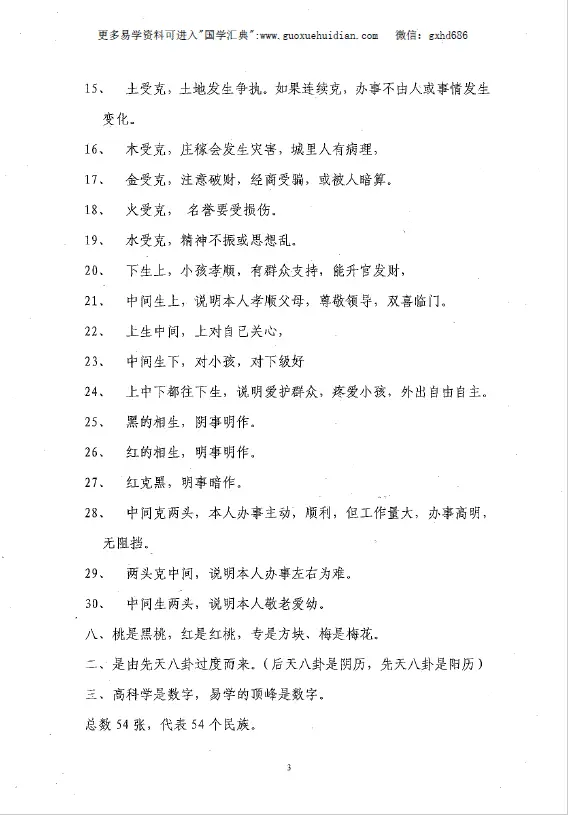 更多易学资料可进入"国学汇典":www.guoxuehuidian.com　微信: gxhd686

15、　土受克，土地发生争执。如果连续克，办事不由人或事情发生变化。

16、　木受克，庄稼会发生灾害，城里人有病理，

17、　金受克，注意破财，经商受骗，或被人暗算。

18、　火受克，　名誉要受损伤。

19、　水受克，精神不振或思想乱。

20、　下生上，小孩孝顺，有群众支持，能升官发财，

21、　中间生上，说明本人孝顺父母，尊敬领导，双喜临门。

22、　上生中间，上对自己关心，

23、　中间生下，对小孩，对下级好

24、　上中下都往下生，说明爱护群众，疼爱小孩，外出自由自主。

25、　黑的相生，阴事明作。

26、　红的相生，明事明作。

27、　红克黑，明事暗作。

28、　中间克两头，本人办事主动，顺利，但工作量大，办事高明，无阻挡。

29、　两头克中间，说明本人办事左右为难。

30、　中间生两头，说明本人敬老爱幼。

八、桃是黑桃，红是红桃，专是方块、梅是梅花。

二、是由先天八卦过度而来。(后天八卦是阴历，先天八卦是阳历)

三、高科学是数字，易学的顶峰是数字。

总数 54 张，代表 54 个民族。

3